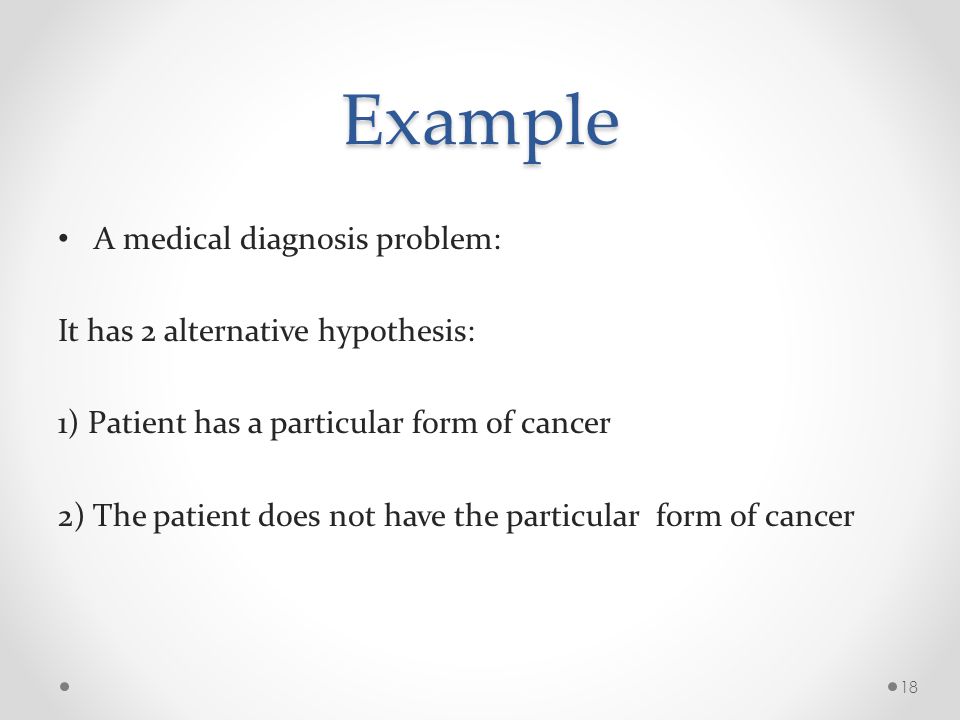 Example

• A medical diagnosis problem:

It has 2 alternative hypothesis:

1) Patient has a particular form of cancer

2) The patient does not have the particular form of cancer

18